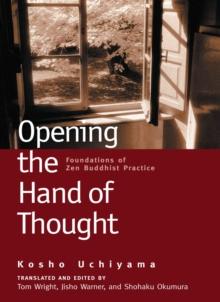 Opening the Hand of Thought

Foundations of Zen Buddhist Practice

Kosho Uchiyama

TRANSLATED AND EDITED BY
Tom Wright, Jisho Warner, and Shohaku Okumura